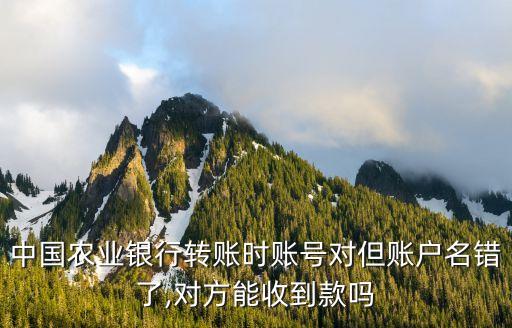 中国农业银行转账时账号对但账户名错了,对方能收到款吗